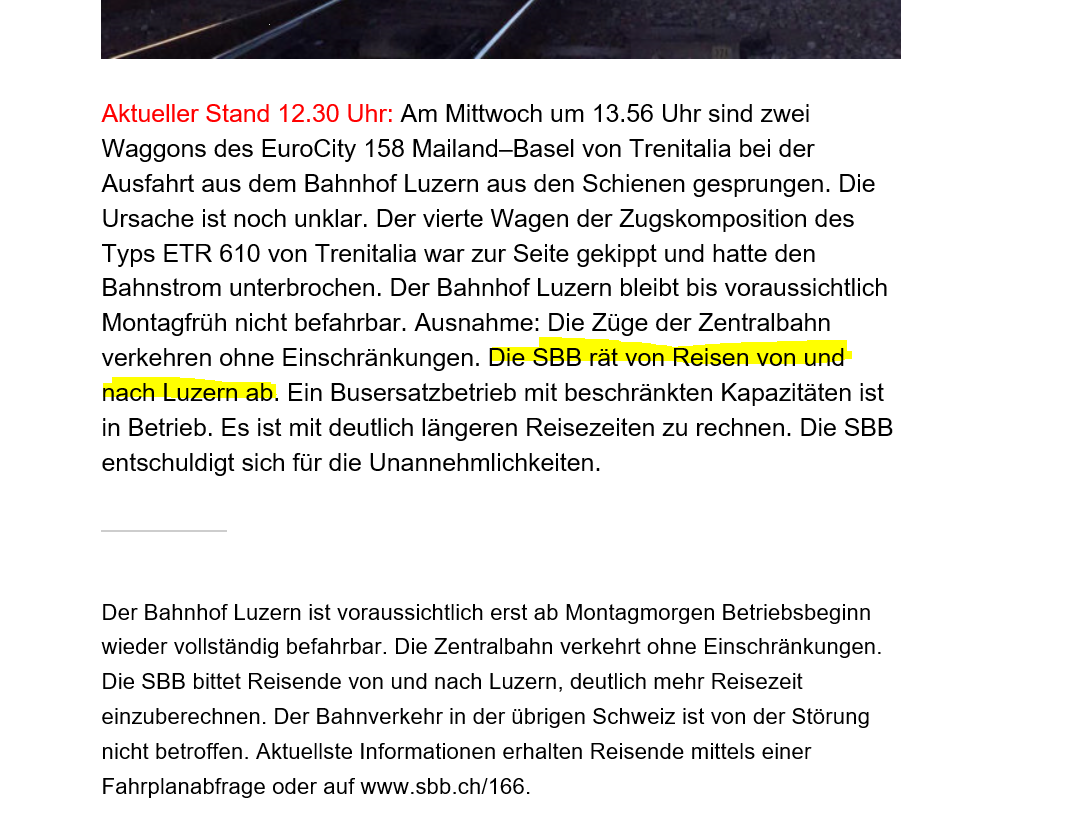 Aktueller Stand 12.30 Uhr: Am Mittwoch um 13.56 Uhr sind zwei Waggons des EuroCity 158 Mailand–Basel von Trenitalia bei der Ausfahrt aus dem Bahnhof Luzern aus den Schienen gesprungen. Die Ursache ist noch unklar. Der vierte Wagen der Zugskomposition des Typs ETR 610 von Trenitalia war zur Seite gekippt und hatte den Bahnstrom unterbrochen. Der Bahnhof Luzern bleibt bis voraussichtlich Montagfrüh nicht befahrbar. Ausnahme: Die Züge der Zentralbahn verkehren ohne Einschränkungen. Die SBB rät von Reisen von und nach Luzern ab. Ein Busersatzbetrieb mit beschränkten Kapazitäten ist in Betrieb. Es ist mit deutlich längeren Reisezeiten zu rechnen. Die SBB entschuldigt sich für die Unannehmlichkeiten.

Der Bahnhof Luzern ist voraussichtlich erst ab Montagmorgen Betriebsbeginn wieder vollständig befahrbar. Die Zentralbahn verkehrt ohne Einschränkungen. Die SBB bittet Reisende von und nach Luzern, deutlich mehr Reisezeit einzuberechnen. Der Bahnverkehr in der übrigen Schweiz ist von der Störung nicht betroffen. Aktuellste Informationen erhalten Reisende mittels einer Fahrplanabfrage oder auf www.sbb.ch/166.